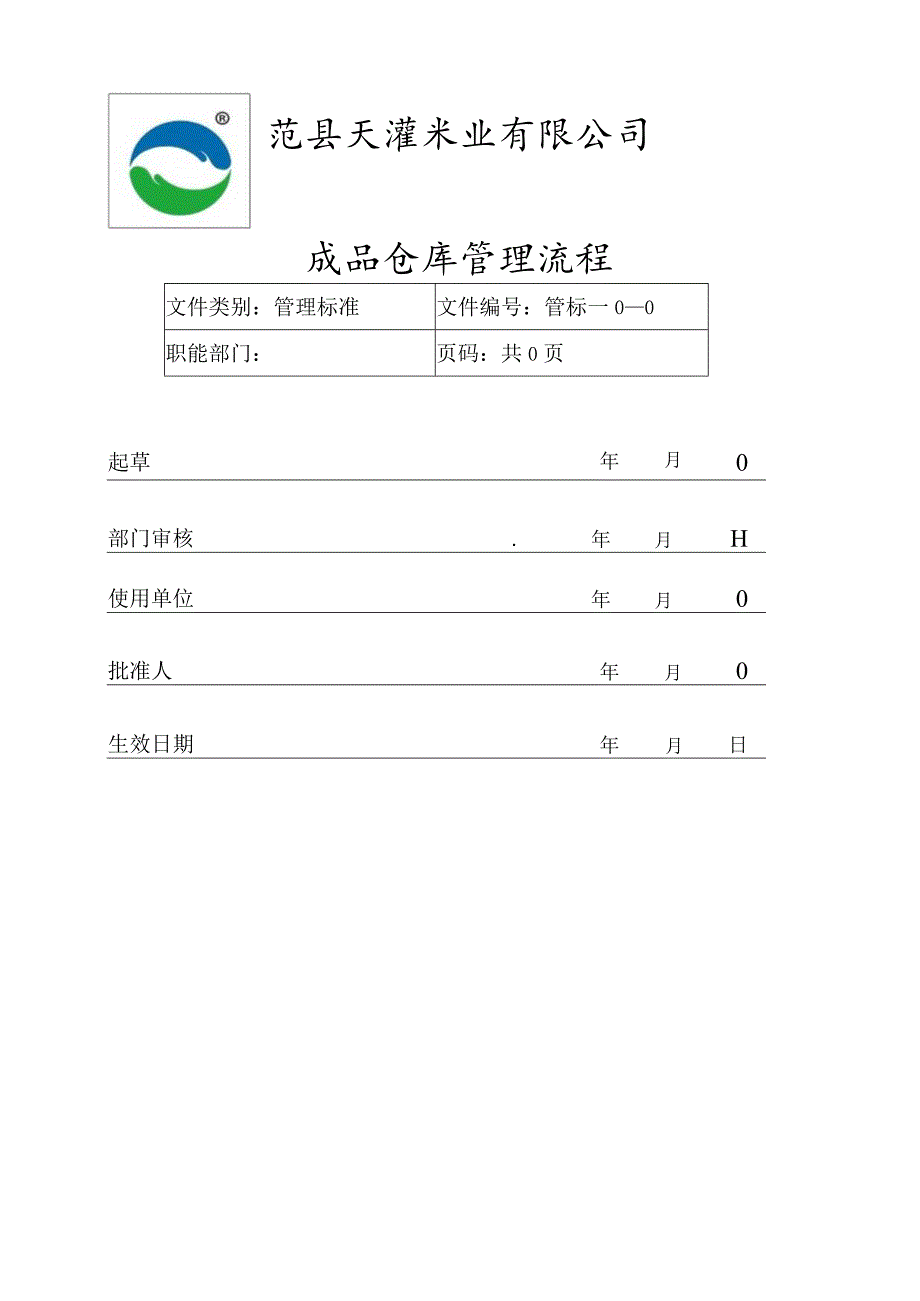 ®

范县天灌米业有限公司

成品仓库管理流程

| 文件类别：管理标准 | 文件编号：管标一 0—0 |
|---|---|
| 职能部门： | 页码：共 0 页 |

起草 年 月 0

部门审核 . 年 月 H

使用单位 年 月 0

批准人 年 月 0

生效日期 年 月 日